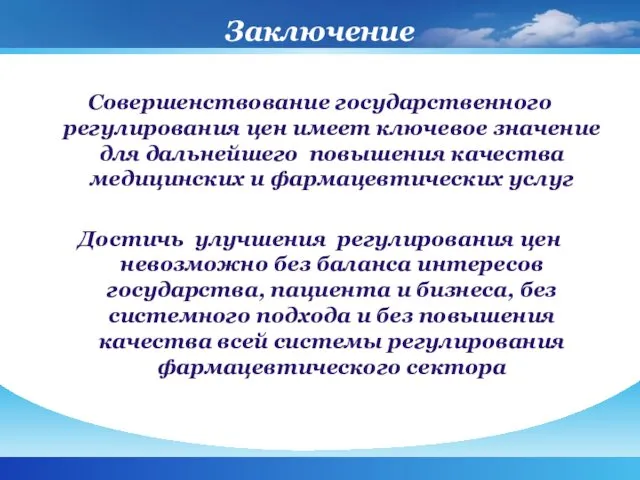 Заключение

Совершенствование государственного регулирования цен имеет ключевое значение для дальнейшего повышения качества медицинских и фармацевтических услуг

Достичь улучшения регулирования цен невозможно без баланса интересов государства, пациента и бизнеса, без системного подхода и без повышения качества всей системы регулирования фармацевтического сектора